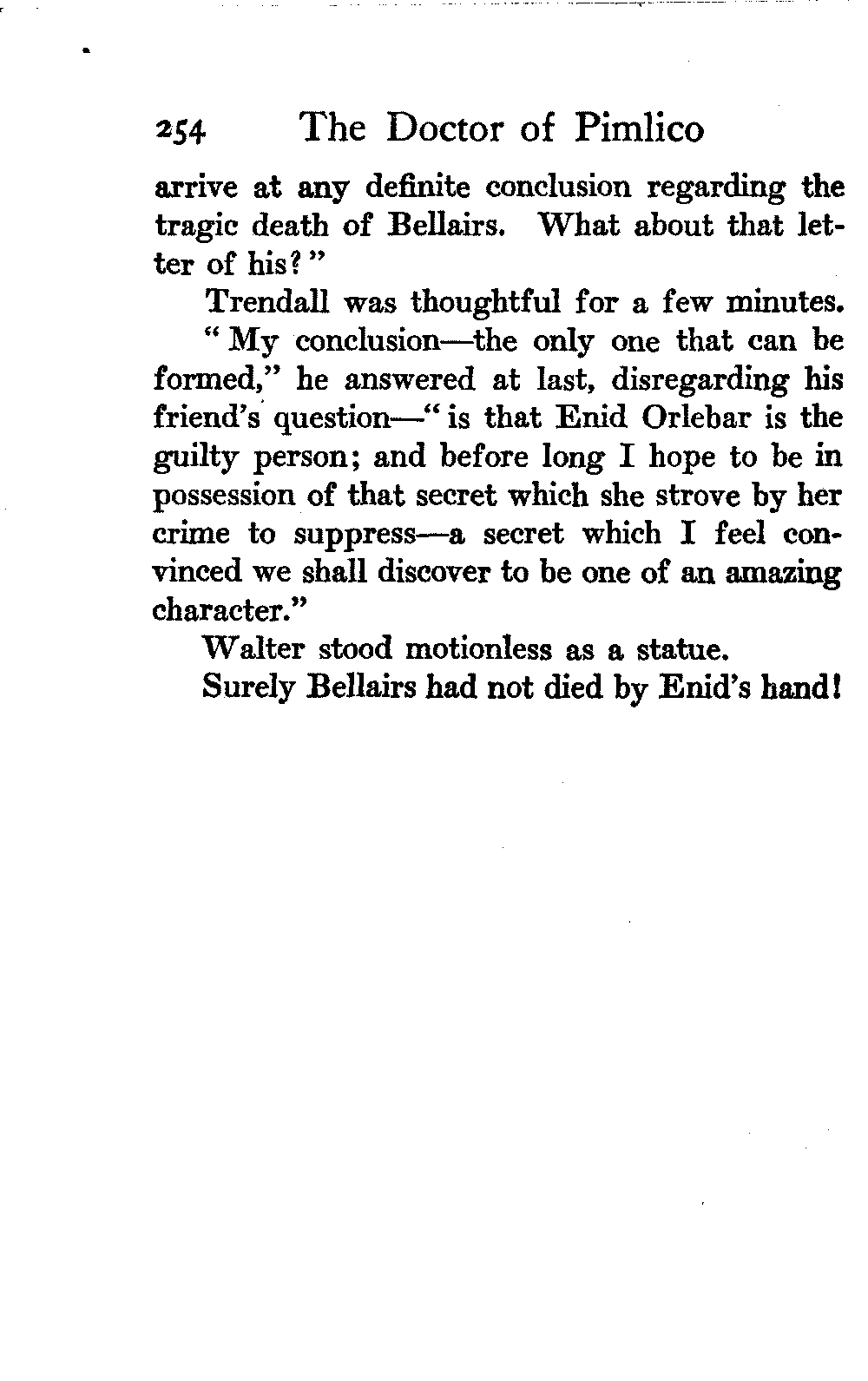 254 The Doctor of Pimlico

arrive at any definite conclusion regarding the tragic death of Bellairs. What about that letter of his?"

Trendall was thoughtful for a few minutes.

"My conclusion—the only one that can be formed," he answered at last, disregarding his friend's question—"is that Enid Orlebar is the guilty person; and before long I hope to be in possession of that secret which she strove by her crime to suppress—a secret which I feel convinced we shall discover to be one of an amazing character."

Walter stood motionless as a statue.

Surely Bellairs had not died by Enid's hand!